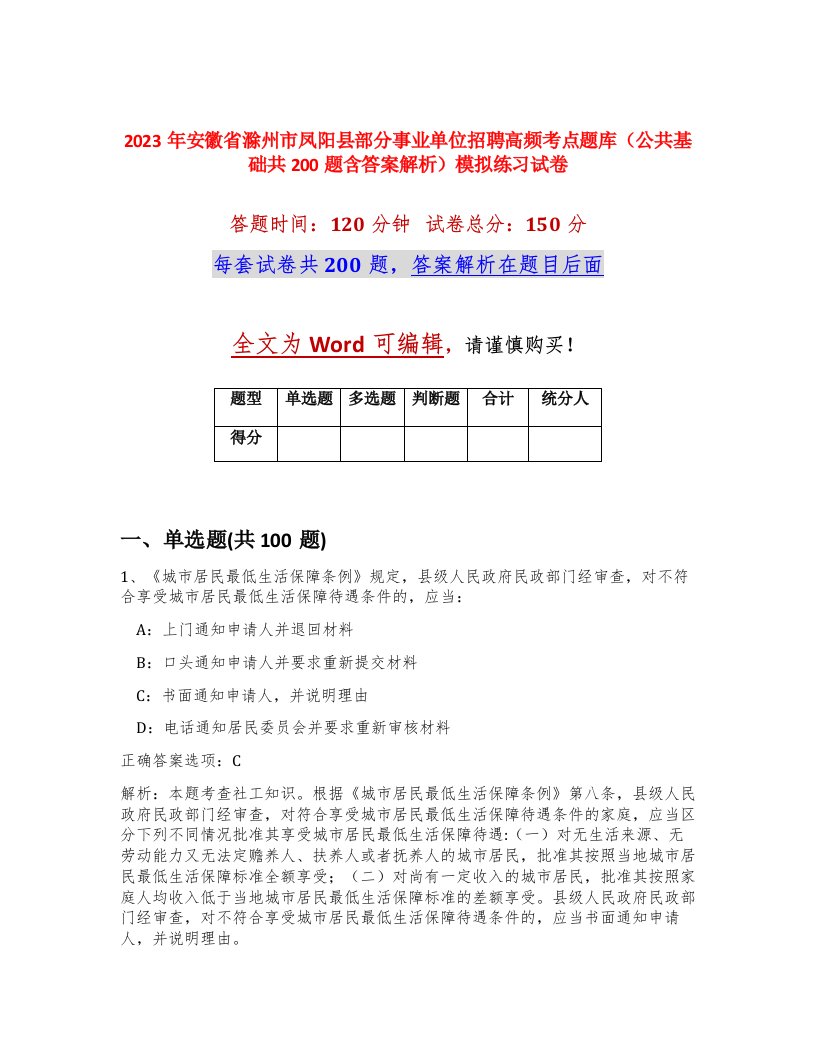 2023 年安徽省滁州市凤阳县部分事业单位招聘高频考点题库（公共基础共 200 题含答案解析）模拟练习试卷

答题时间：120 分钟 试卷总分：150 分

每套试卷共 200 题，答案解析在题目后面

全文为 Word 可编辑，请谨慎购买！

| 题型 | 单选题 | 多选题 | 判断题 | 合计 | 统分人 |
|---|---|---|---|---|---|
| 得分 | | | | | |

一、单选题(共 100 题)

1、《城市居民最低生活保障条例》规定，县级人民政府民政部门经审查，对不符合享受城市居民最低生活保障待遇条件的，应当：

A：上门通知申请人并退回材料

B：口头通知申请人并要求重新提交材料

C：书面通知申请人，并说明理由

D：电话通知居民委员会并要求重新审核材料

正确答案选项：C

解析：本题考查社工知识。根据《城市居民最低生活保障条例》第八条，县级人民政府民政部门经审查，对符合享受城市居民最低生活保障待遇条件的家庭，应当区分下列不同情况批准其享受城市居民最低生活保障待遇:（一）对无生活来源、无劳动能力又无法定赡养人、扶养人或者抚养人的城市居民，批准其按照当地城市居民最低生活保障标准全额享受；（二）对尚有一定收入的城市居民，批准其按照家庭人均收入低于当地城市居民最低生活保障标准的差额享受。县级人民政府民政部门经审查，对不符合享受城市居民最低生活保障待遇条件的，应当书面通知申请人，并说明理由。